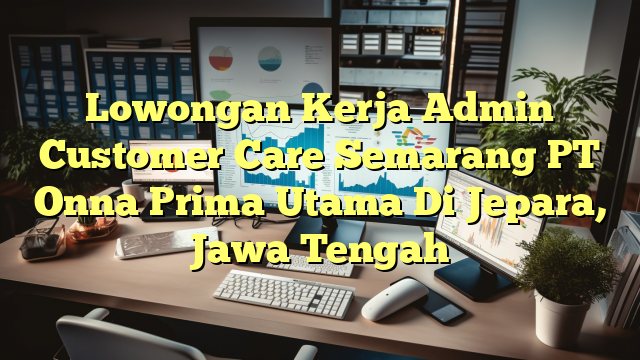 Lowongan Kerja Admin Customer Care Semarang PT Onna Prima Utama Di Jepara, Jawa Tengah